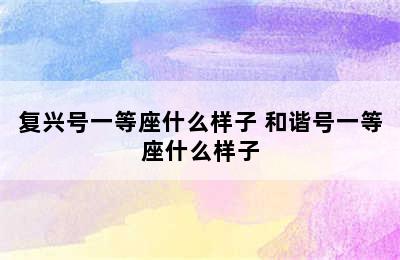 复兴号一等座什么样子 和谐号一等座什么样子